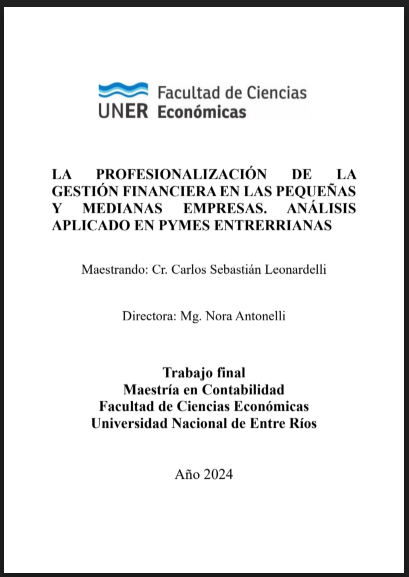 UNER Facultad de Ciencias Económicas

LA PROFESIONALIZACIÓN DE LA GESTIÓN FINANCIERA EN LAS PEQUEÑAS Y MEDIANAS EMPRESAS. ANÁLISIS APLICADO EN PYMES ENTRERRIANAS

Maestrando: Cr. Carlos Sebastián Leonardelli

Directora: Mg. Nora Antonelli

Trabajo final
Maestría en Contabilidad
Facultad de Ciencias Económicas
Universidad Nacional de Entre Ríos

Año 2024